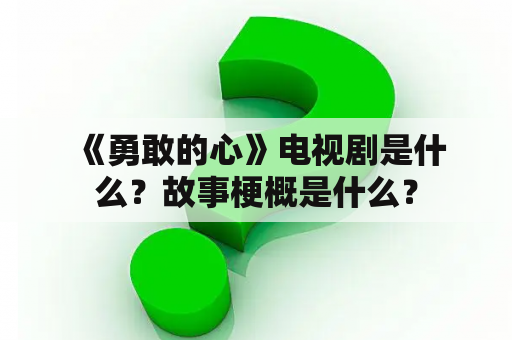 《勇敢的心》电视剧是什么？故事梗概是什么？